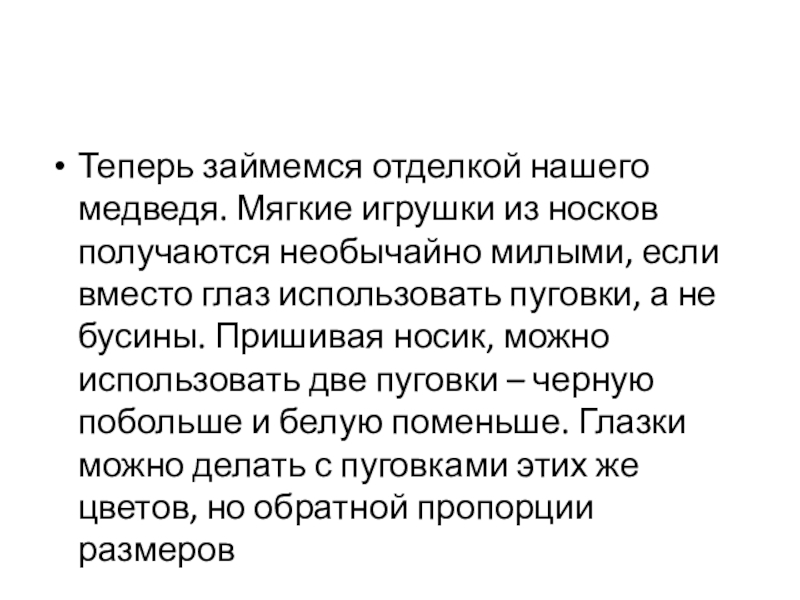 • Теперь займемся отделкой нашего медведя. Мягкие игрушки из носков получаются необычайно милыми, если вместо глаз использовать пуговки, а не бусины. Пришивая носик, можно использовать две пуговки – черную побольше и белую поменьше. Глазки можно делать с пуговками этих же цветов, но обратной пропорции размеров